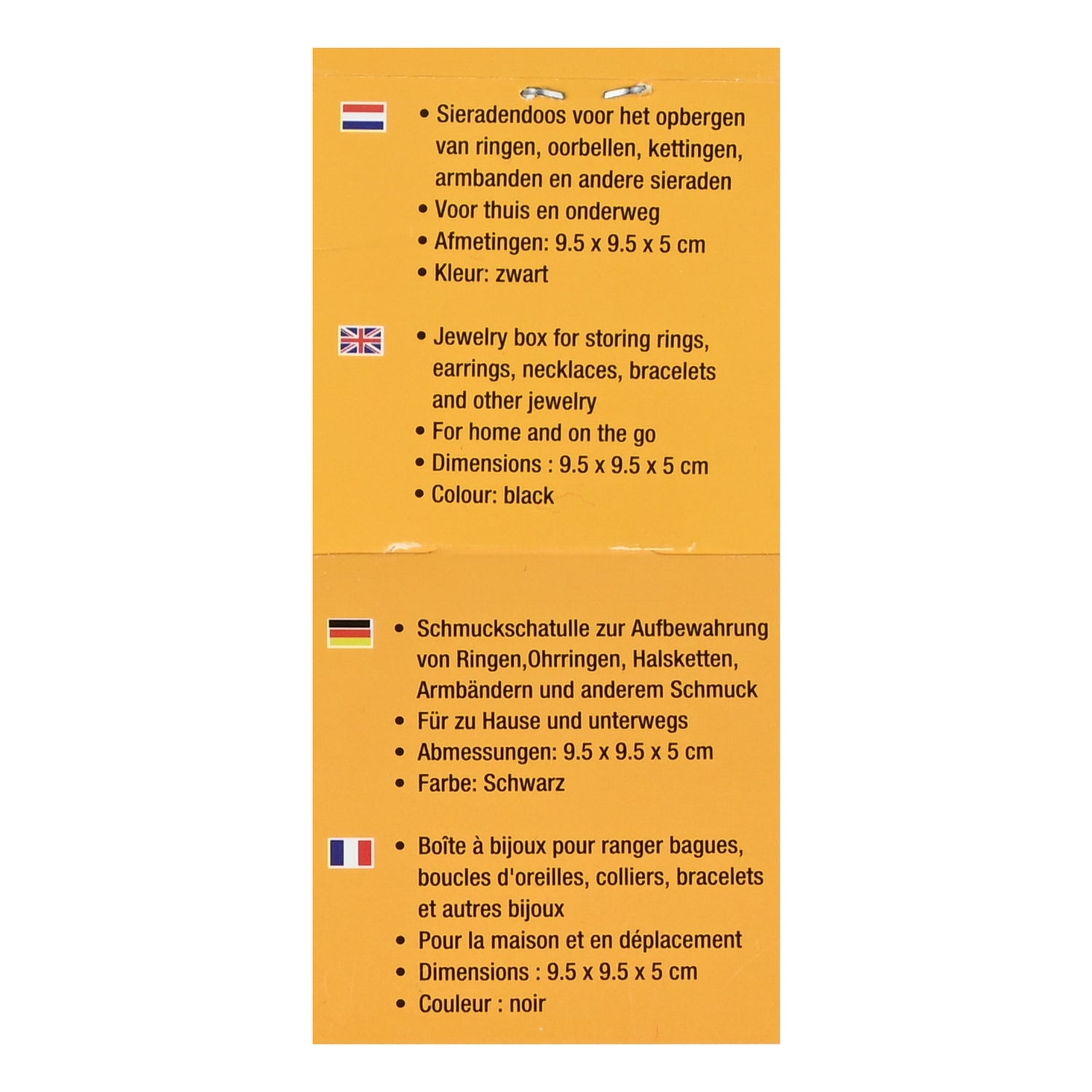 • Sieradendoos voor het opbergen van ringen, oorbellen, kettingen, armbanden en andere sieraden
• Voor thuis en onderweg
• Afmetingen: 9.5 x 9.5 x 5 cm
• Kleur: zwart

• Jewelry box for storing rings, earrings, necklaces, bracelets and other jewelry
• For home and on the go
• Dimensions : 9.5 x 9.5 x 5 cm
• Colour: black

• Schmuckschatulle zur Aufbewahrung von Ringen,Ohrringen, Halsketten, Armbändern und anderem Schmuck
• Für zu Hause und unterwegs
• Abmessungen: 9.5 x 9.5 x 5 cm
• Farbe: Schwarz

• Boîte à bijoux pour ranger bagues, boucles d'oreilles, colliers, bracelets et autres bijoux
• Pour la maison et en déplacement
• Dimensions : 9.5 x 9.5 x 5 cm
• Couleur : noir